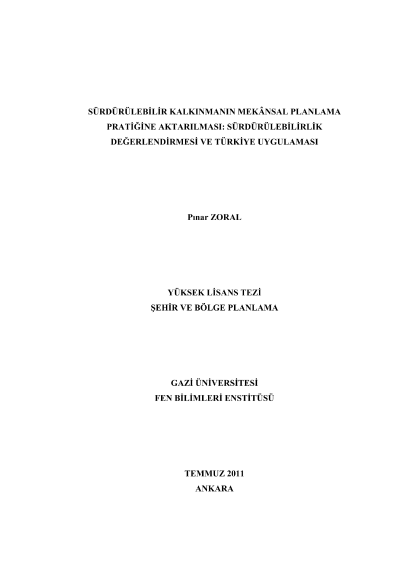 SÜRDÜRÜLEBİLİR KALKINMANIN MEKÂNSAL PLANLAMA PRATİĞİNE AKTARILMASI: SÜRDÜRÜLEBİLİRLİK DEĞERLENDİRMESİ VE TÜRKİYE UYGULAMASI

Pınar ZORAL

YÜKSEK LİSANS TEZİ
ŞEHİR VE BÖLGE PLANLAMA

GAZİ ÜNİVERSİTESİ
FEN BİLİMLERİ ENSTİTÜSÜ

TEMMUZ 2011
ANKARA